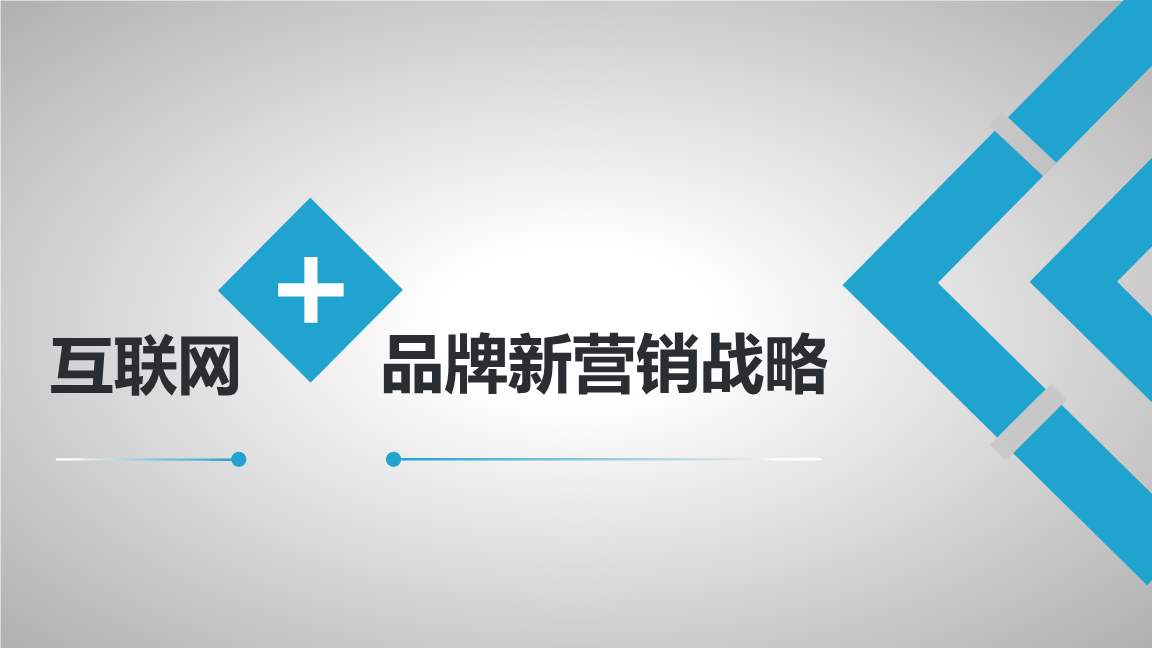 互联网 + 品牌新营销战略